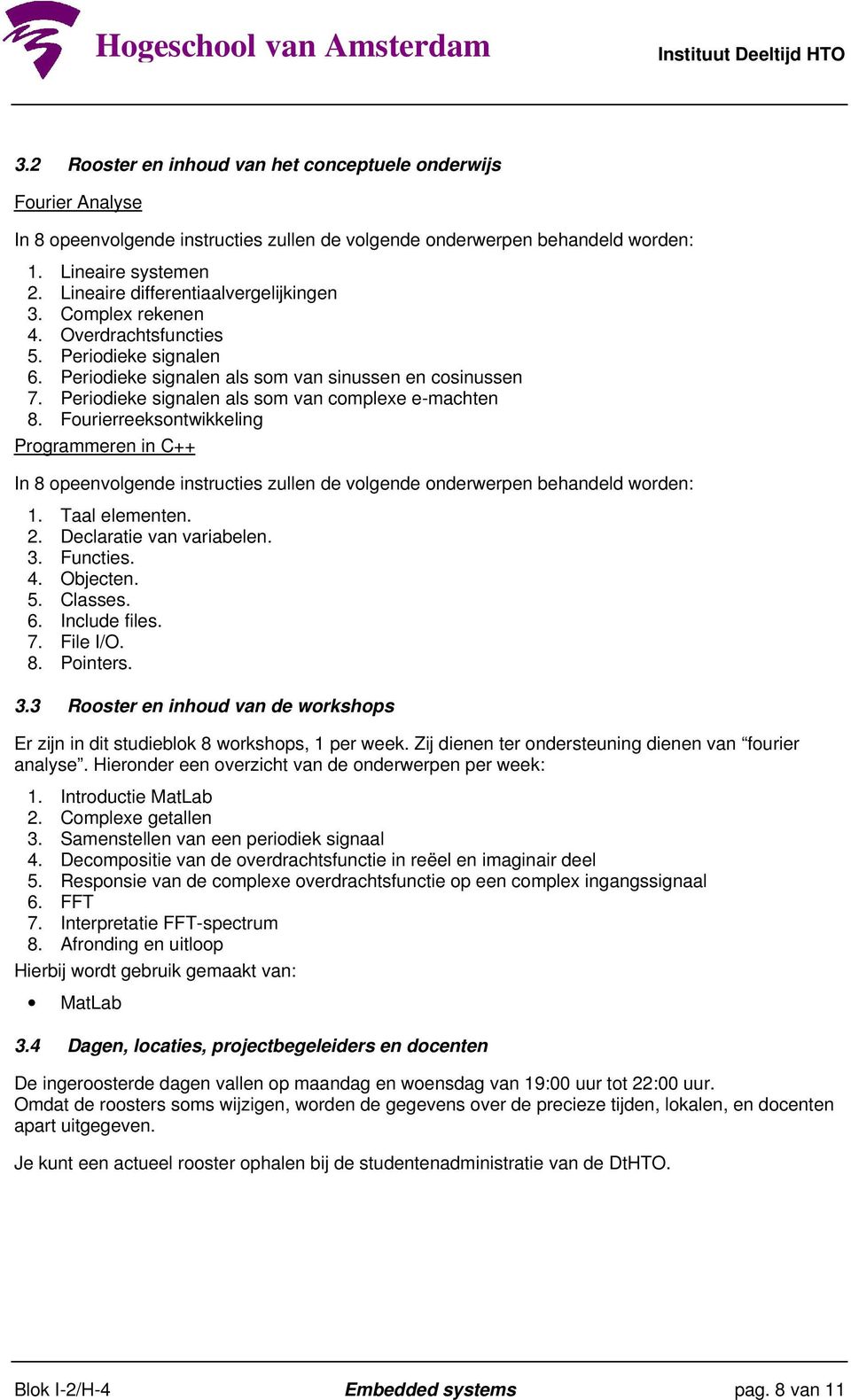 Hogeschool van Amsterdam

Instituut Deeltijd HTO

3.2 Rooster en inhoud van het conceptuele onderwijs

Fourier Analyse

In 8 opeenvolgende instructies zullen de volgende onderwerpen behandeld worden:

1. Lineaire systemen
2. Lineaire differentiaalvergelijkingen
3. Complex rekenen
4. Overdrachtsfuncties
5. Periodieke signalen
6. Periodieke signalen als som van sinussen en cosinussen
7. Periodieke signalen als som van complexe e-machten
8. Fourierreeksontwikkeling

Programmeren in C++

In 8 opeenvolgende instructies zullen de volgende onderwerpen behandeld worden:

1. Taal elementen.
2. Declaratie van variabelen.
3. Functies.
4. Objecten.
5. Classes.
6. Include files.
7. File I/O.
8. Pointers.

3.3 Rooster en inhoud van de workshops

Er zijn in dit studieblok 8 workshops, 1 per week. Zij dienen ter ondersteuning dienen van “fourier analyse”. Hieronder een overzicht van de onderwerpen per week:

1. Introductie MatLab
2. Complexe getallen
3. Samenstellen van een periodiek signaal
4. Decompositie van de overdrachtsfunctie in reëel en imaginair deel
5. Responsie van de complexe overdrachtsfunctie op een complex ingangssignaal
6. FFT
7. Interpretatie FFT-spectrum
8. Afronding en uitloop

Hierbij wordt gebruik gemaakt van:

• MatLab

3.4 Dagen, locaties, projectbegeleiders en docenten

De ingeroosterde dagen vallen op maandag en woensdag van 19:00 uur tot 22:00 uur.
Omdat de roosters soms wijzigen, worden de gegevens over de precieze tijden, lokalen, en docenten apart uitgegeven.

Je kunt een actueel rooster ophalen bij de studentenadministratie van de DtHTO.

Blok I-2/H-4 Embedded systems pag. 8 van 11